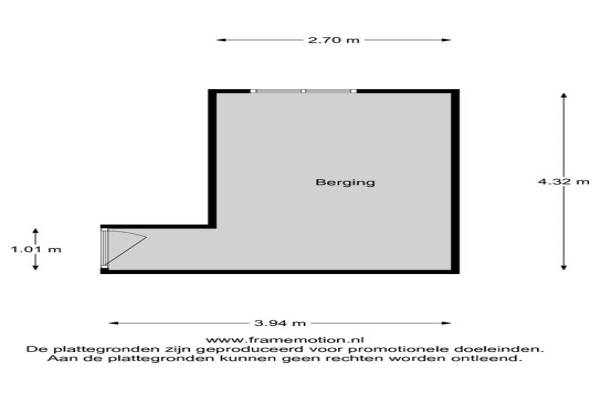 2.70 m

Berging

4.32 m

1.01 m

3.94 m

www.framemotion.nl
De plattegronden zijn geproduceerd voor promotionele doeleinden.
Aan de plattegronden kunnen geen rechten worden ontleend.